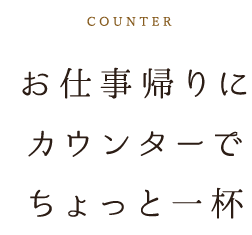 COUNTER

お仕事帰りに
カウンターで
ちょっと一杯